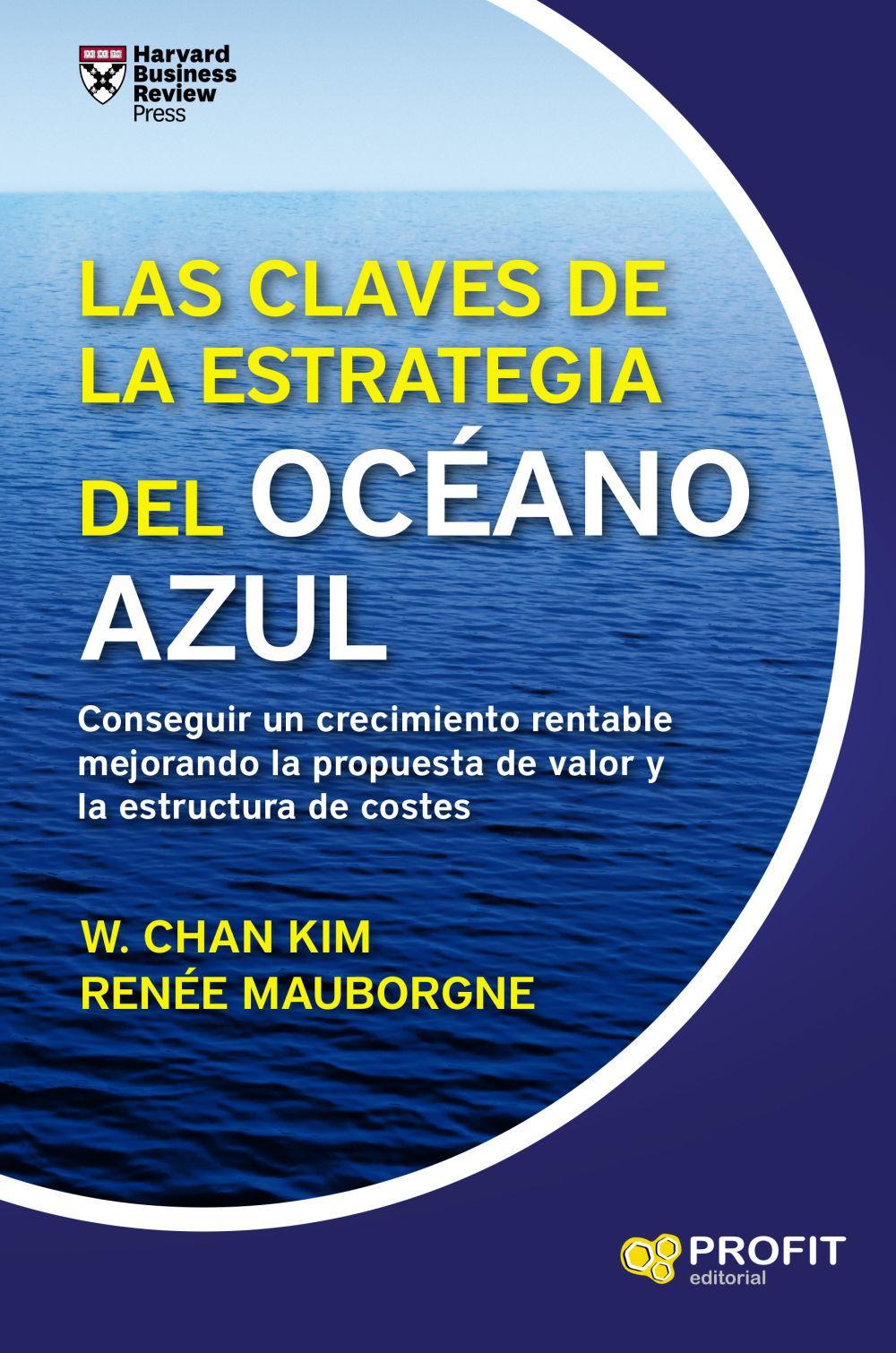 Harvard Business Review Press

LAS CLAVES DE LA ESTRATEGIA DEL OCÉANO AZUL

Conseguir un crecimiento rentable mejorando la propuesta de valor y la estructura de costes

W. CHAN KIM
RENÉE MAUBORGNE

PROFIT
editorial